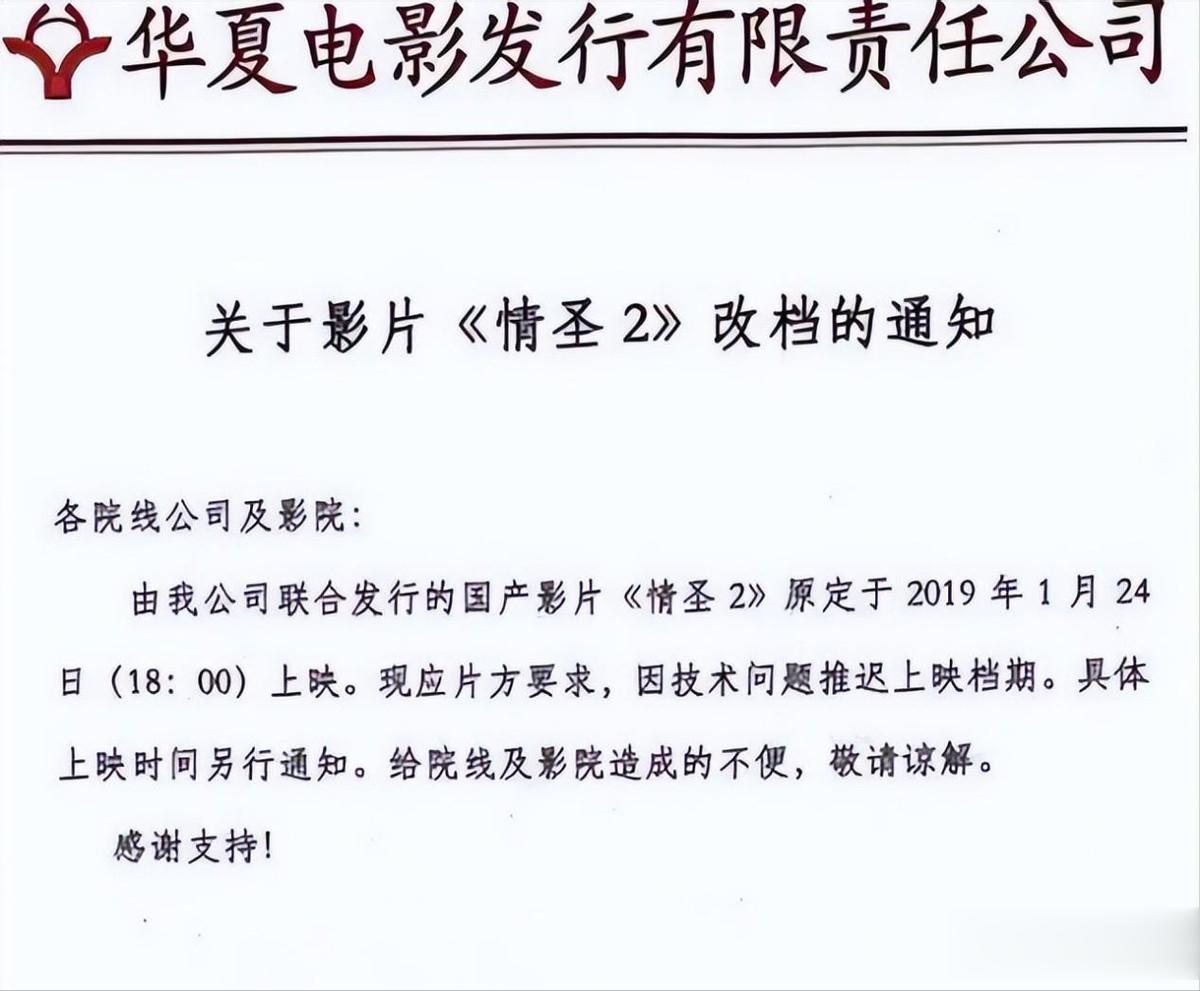 华夏电影发行有限责任公司

关于影片《情圣2》改档的通知

各院线公司及影院:

由我公司联合发行的国产影片《情圣2》原定于2019年1月24日(18:00)上映。现应片方要求,因技术问题推迟上映档期。具体上映时间另行通知。给院线及影院造成的不便,敬请谅解。

感谢支持!